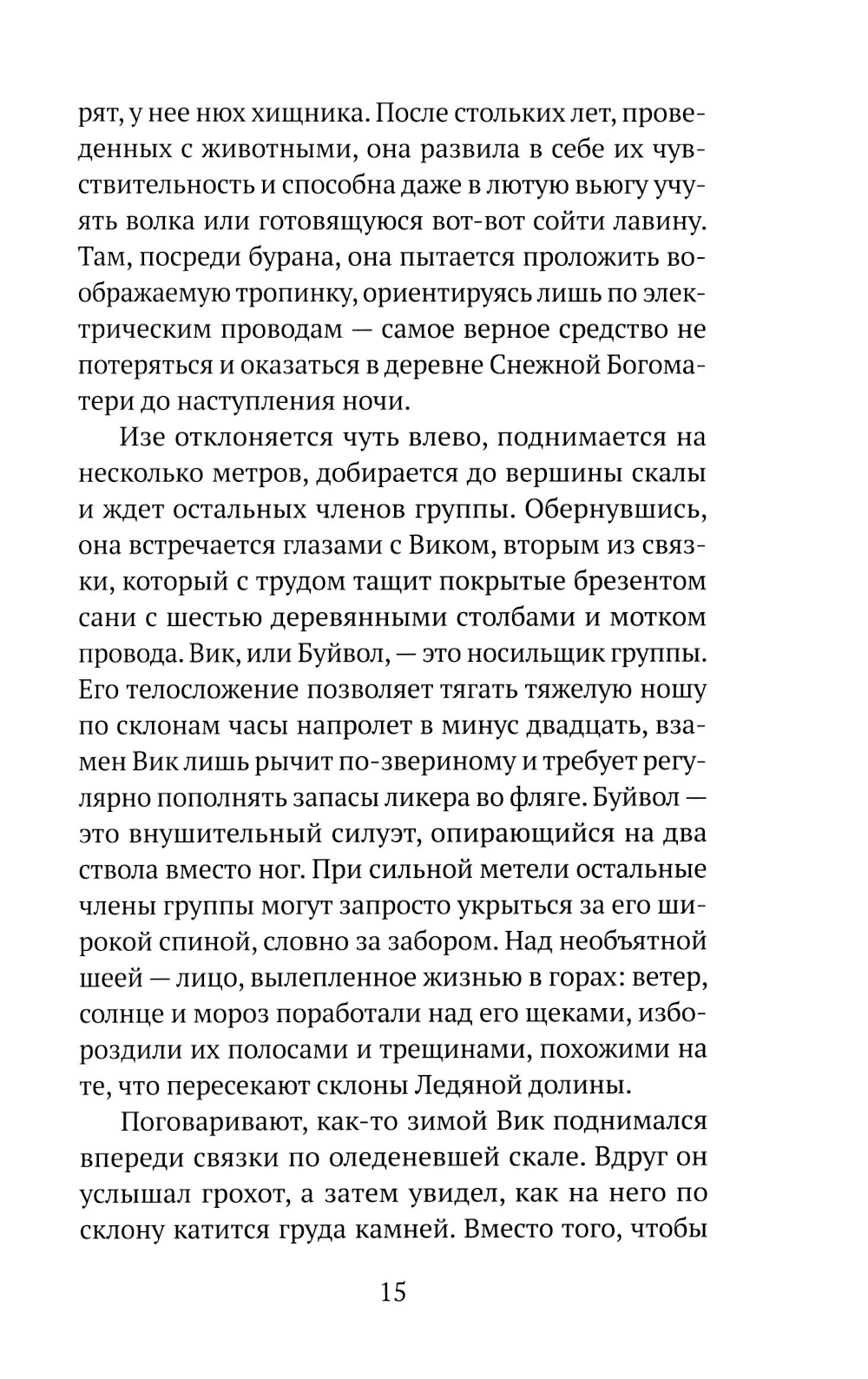 рят, у нее нюх хищника. После стольких лет, проведенных с животными, она развила в себе их чувствительность и способна даже в лютую вьюгу учуять волка или готовящуюся вот-вот сойти лавину. Там, посреди бурана, она пытается проложить воображаемую тропинку, ориентируясь лишь по электрическим проводам — самое верное средство не потеряться и оказаться в деревне Снежной Богоматери до наступления ночи.

Изе отклоняется чуть влево, поднимается на несколько метров, добирается до вершины скалы и ждет остальных членов группы. Обернувшись, она встречается глазами с Виком, вторым из связки, который с трудом тащит покрытые брезентом сани с шестью деревянными столбами и мотком провода. Вик, или Буйвол, — это носильщик группы. Его телосложение позволяет тягать тяжелую ношу по склонам часы напролет в минус двадцать, взамен Вик лишь рычит по-звериному и требует регулярно пополнять запасы ликера во фляге. Буйвол — это внушительный силуэт, опирающийся на два ствола вместо ног. При сильной метели остальные члены группы могут запросто укрыться за его широкой спиной, словно за забором. Над необъятной шеей — лицо, вылепленное жизнью в горах: ветер, солнце и мороз поработали над его щеками, избороздили их полосами и трещинами, похожими на те, что пересекают склоны Ледяной долины.

Поговаривают, как-то зимой Вик поднимался впереди связки по оледеневшей скале. Вдруг он услышал грохот, а затем увидел, как на него по склону катится груда камней. Вместо того, чтобы

15